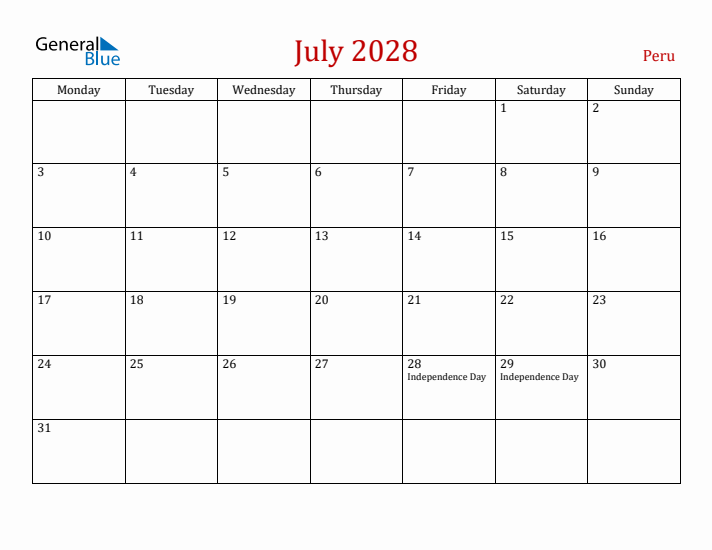 General Blue

July 2028

Peru

| Monday | Tuesday | Wednesday | Thursday | Friday | Saturday | Sunday |
|---|---|---|---|---|---|---|
| | | | | | 1 | 2 |
| 3 | 4 | 5 | 6 | 7 | 8 | 9 |
| 10 | 11 | 12 | 13 | 14 | 15 | 16 |
| 17 | 18 | 19 | 20 | 21 | 22 | 23 |
| 24 | 25 | 26 | 27 | 28 Independence Day | 29 Independence Day | 30 |
| 31 | | | | | | |